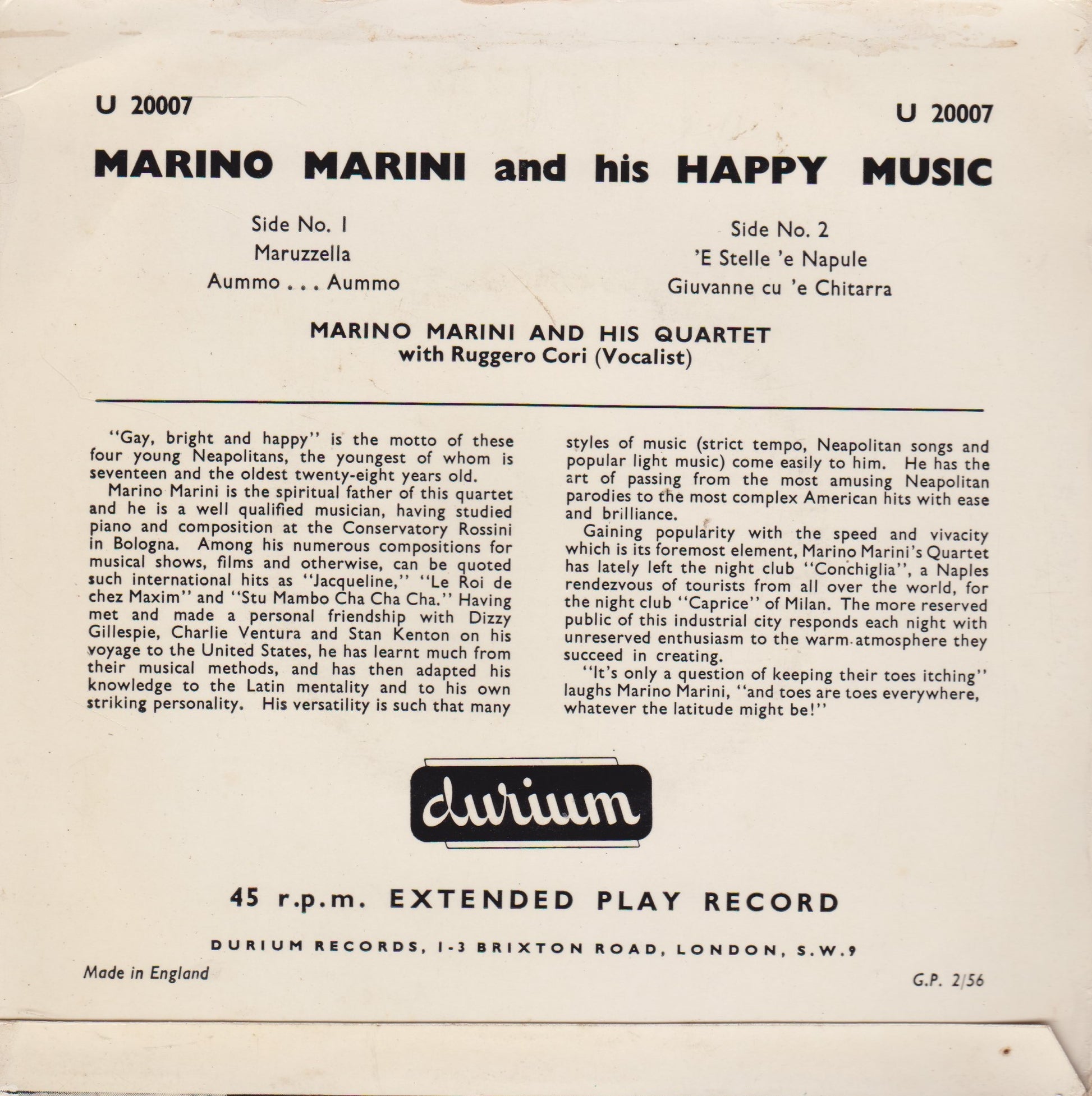 U 20007

U 20007

MARINO MARINI and his HAPPY MUSIC

Side No. 1
Maruzzella
Aummo . . . Aummo

Side No. 2
'E Stelle 'e Napule
Giuvanne cu 'e Chitarra

MARINO MARINI AND HIS QUARTET
with Ruggero Cori (Vocalist)

"Gay, bright and happy" is the motto of these four young Neapolitans, the youngest of whom is seventeen and the oldest twenty-eight years old.

Marino Marini is the spiritual father of this quartet and he is a well qualified musician, having studied piano and composition at the Conservatory Rossini in Bologna. Among his numerous compositions for musical shows, films and otherwise, can be quoted such international hits as "Jacqueline," "Le Roi de chez Maxim" and "Stu Mambo Cha Cha Cha." Having met and made a personal friendship with Dizzy Gillespie, Charlie Ventura and Stan Kenton on his voyage to the United States, he has learnt much from their musical methods, and has then adapted his knowledge to the Latin mentality and to his own striking personality. His versatility is such that many styles of music (strict tempo, Neapolitan songs and popular light music) come easily to him. He has the art of passing from the most amusing Neapolitan parodies to the most complex American hits with ease and brilliance.

Gaining popularity with the speed and vivacity which is its foremost element, Marino Marini's Quartet has lately left the night club "Conchiglia", a Naples rendezvous of tourists from all over the world, for the night club "Caprice" of Milan. The more reserved public of this industrial city responds each night with unreserved enthusiasm to the warm atmosphere they succeed in creating.

"It's only a question of keeping their toes itching" laughs Marino Marini, "and toes are toes everywhere, whatever the latitude might be!"

durium

45 r.p.m. EXTENDED PLAY RECORD

DURIUM RECORDS, 1-3 BRIXTON ROAD, LONDON, S.W.9

Made in England

G.P. 2/56